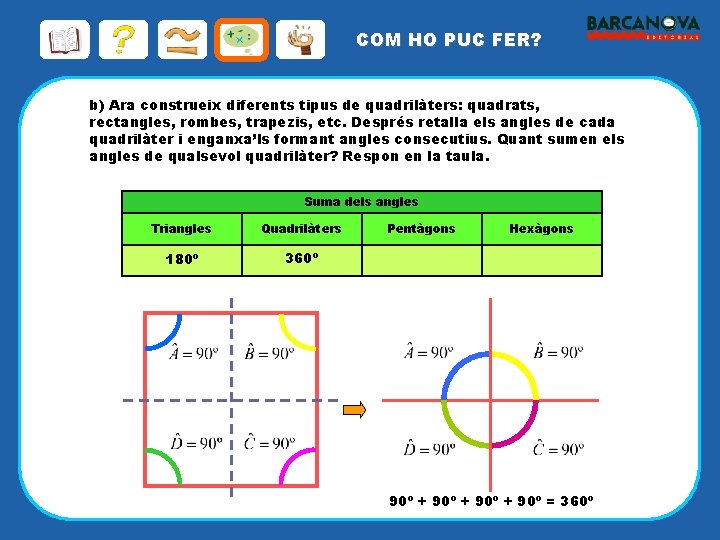 COM HO PUC FER?

BARCANOVA
EDITORIAL

b) Ara construeix diferents tipus de quadrilàters: quadrats, rectangles, rombes, trapezis, etc. Després retalla els angles de cada quadrilàter i enganxa'ls formant angles consecutius. Quant sumen els angles de qualsevol quadrilàter? Respon en la taula.

| Suma dels angles | | | |
|---|---|---|---|
| Triangles | Quadrilàters | Pentàgons | Hexàgons |
| 180º | 360º | | |

$\hat{A} = 90º$ $\hat{B} = 90º$
$\hat{D} = 90º$ $\hat{C} = 90º$

$\hat{A} = 90º$ $\hat{B} = 90º$
$\hat{D} = 90º$ $\hat{C} = 90º$

90º + 90º + 90º + 90º = 360º